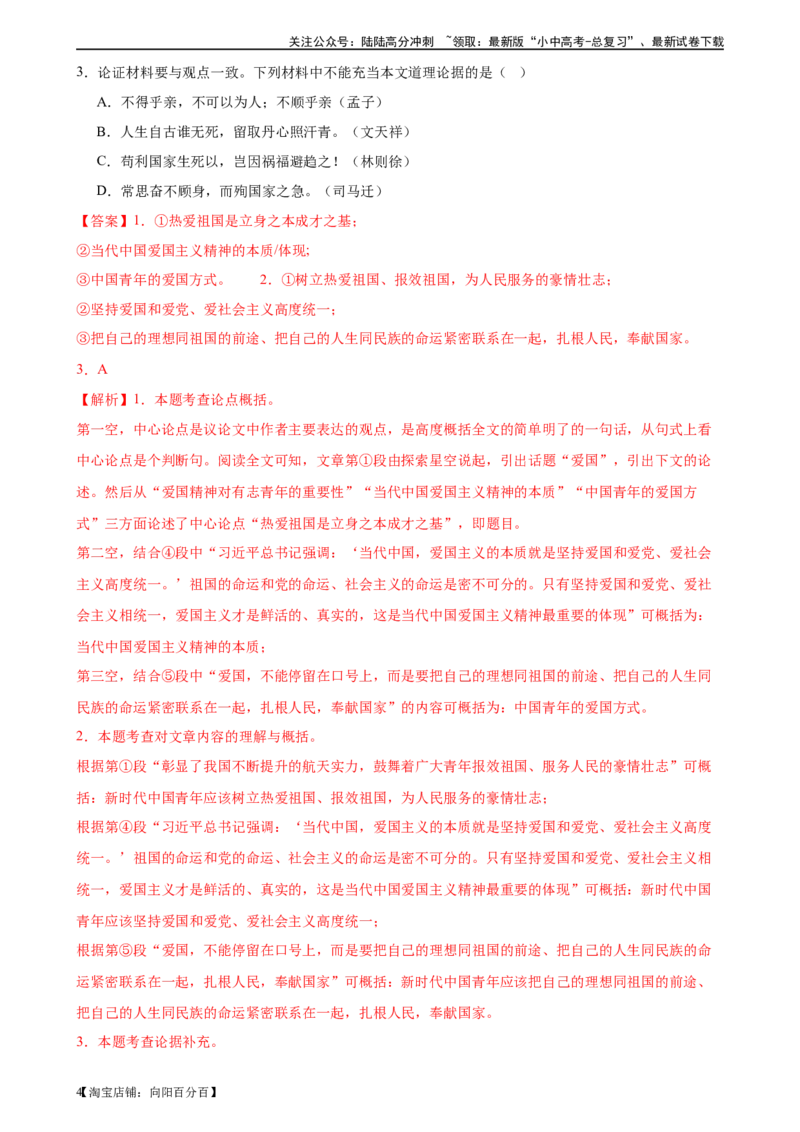 关注公众号：陆陆高分冲刺 ~领取：最新版“小中高考-总复习”、最新试卷下载

3．论证材料要与观点一致。下列材料中不能充当本文道理论据的是（ ）

A．不得乎亲，不可以为人；不顺乎亲（孟子）

B．人生自古谁无死，留取丹心照汗青。（文天祥）

C．苟利国家生死以，岂因祸福避趋之！（林则徐）

D．常思奋不顾身，而殉国家之急。（司马迁）

【答案】1．①热爱祖国是立身之本成才之基；

②当代中国爱国主义精神的本质/体现；

③中国青年的爱国方式。 2．①树立热爱祖国、报效祖国，为人民服务的豪情壮志；

②坚持爱国和爱党、爱社会主义高度统一；

③把自己的理想同祖国的前途、把自己的人生同民族的命运紧密联系在一起，扎根人民，奉献国家。

3．A

【解析】1．本题考查论点概括。

第一空，中心论点是议论文中作者主要表达的观点，是高度概括全文的简单明了的一句话，从句式上看中心论点是个判断句。阅读全文可知，文章第①段由探索星空说起，引出话题“爱国”，引出下文的论述。然后从“爱国精神对有志青年的重要性”“当代中国爱国主义精神的本质”“中国青年的爱国方式”三方面论述了中心论点“热爱祖国是立身之本成才之基”，即题目。

第二空，结合④段中“习近平总书记强调：‘当代中国，爱国主义的本质就是坚持爱国和爱党、爱社会主义高度统一。’祖国的命运和党的命运、社会主义的命运是密不可分的。只有坚持爱国和爱党、爱社会主义相统一，爱国主义才是鲜活的、真实的，这是当代中国爱国主义精神最重要的体现”可概括为：当代中国爱国主义精神的本质；

第三空，结合⑤段中“爱国，不能停留在口号上，而是要把自己的理想同祖国的前途、把自己的人生同民族的命运紧密联系在一起，扎根人民，奉献国家”的内容可概括为：中国青年的爱国方式。

2．本题考查对文章内容的理解与概括。

根据第①段“彰显了我国不断提升的航天实力，鼓舞着广大青年报效祖国、服务人民的豪情壮志”可概括：新时代中国青年应该树立热爱祖国、报效祖国，为人民服务的豪情壮志；

根据第④段“习近平总书记强调：‘当代中国，爱国主义的本质就是坚持爱国和爱党、爱社会主义高度统一。’祖国的命运和党的命运、社会主义的命运是密不可分的。只有坚持爱国和爱党、爱社会主义相统一，爱国主义才是鲜活的、真实的，这是当代中国爱国主义精神最重要的体现”可概括：新时代中国青年应该坚持爱国和爱党、爱社会主义高度统一；

根据第⑤段“爱国，不能停留在口号上，而是要把自己的理想同祖国的前途、把自己的人生同民族的命运紧密联系在一起，扎根人民，奉献国家”可概括：新时代中国青年应该把自己的理想同祖国的前途、把自己的人生同民族的命运紧密联系在一起，扎根人民，奉献国家。

3．本题考查论据补充。

4【淘宝店铺：向阳百分百】